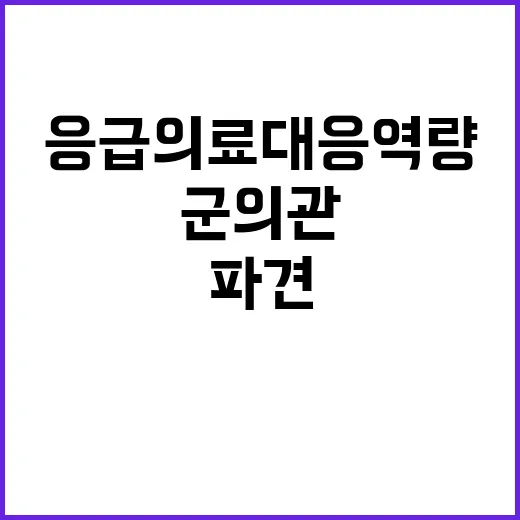 응급의료대응역량
군의관
파견